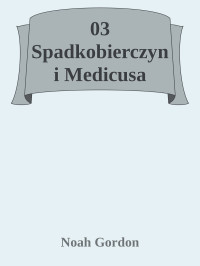 03 Spadkobierczyn i Medicusa

Noah Gordon